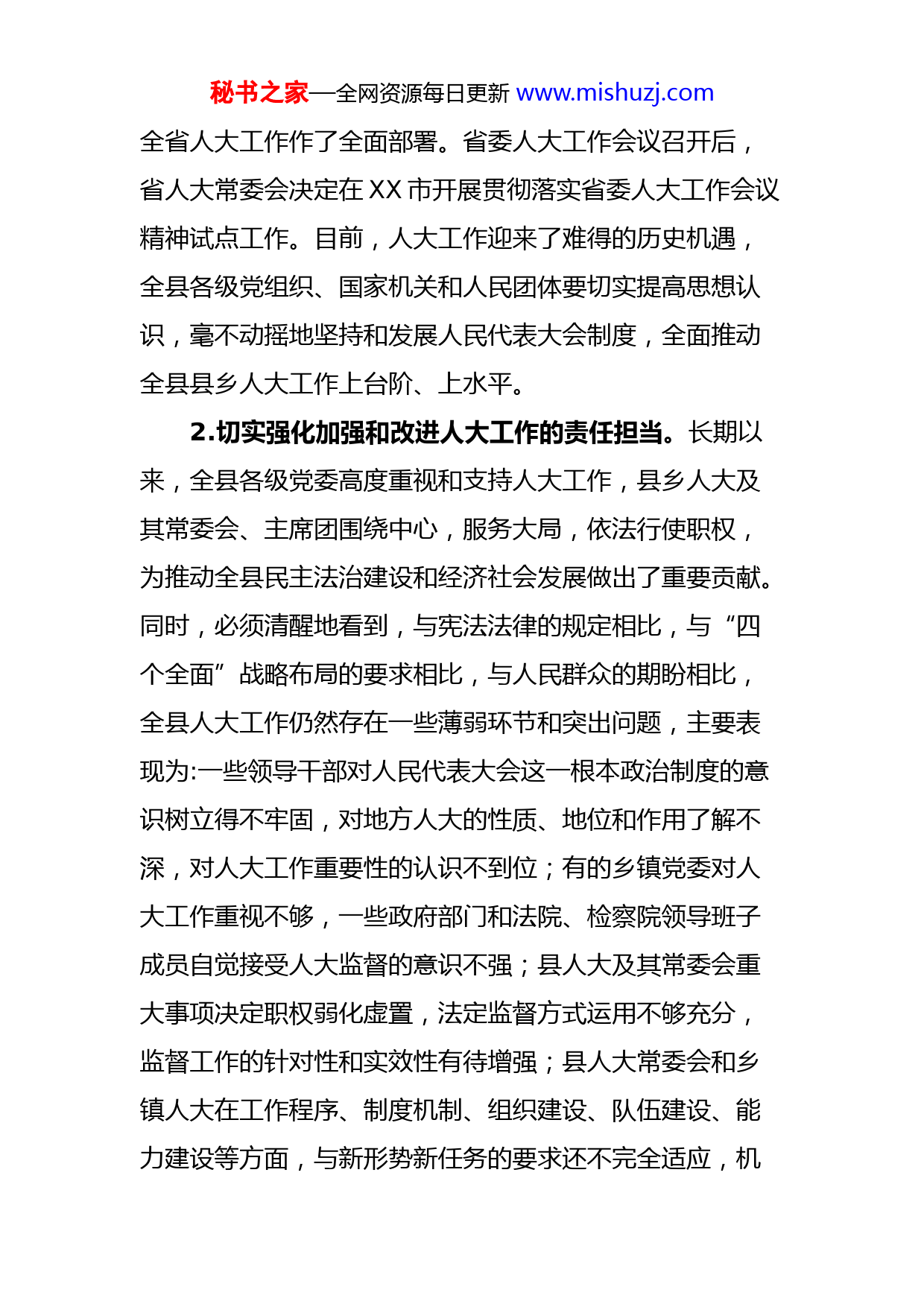 秘书之家—全网资源每日更新 www.mishuzj.com

全省人大工作作了全面部署。省委人大工作会议召开后，省人大常委会决定在 XX 市开展贯彻落实省委人大工作会议精神试点工作。目前，人大工作迎来了难得的历史机遇，全县各级党组织、国家机关和人民团体要切实提高思想认识，毫不动摇地坚持和发展人民代表大会制度，全面推动全县县乡人大工作上台阶、上水平。

2.切实强化加强和改进人大工作的责任担当。长期以来，全县各级党委高度重视和支持人大工作，县乡人大及其常委会、主席团围绕中心，服务大局，依法行使职权，为推动全县民主法治建设和经济社会发展做出了重要贡献。同时，必须清醒地看到，与宪法法律的规定相比，与“四个全面”战略布局的要求相比，与人民群众的期盼相比，全县人大工作仍然存在一些薄弱环节和突出问题，主要表现为:一些领导干部对人民代表大会这一根本政治制度的意识树立得不牢固，对地方人大的性质、地位和作用了解不深，对人大工作重要性的认识不到位；有的乡镇党委对人大工作重视不够，一些政府部门和法院、检察院领导班子成员自觉接受人大监督的意识不强；县人大及其常委会重大事项决定职权弱化虚置，法定监督方式运用不够充分，监督工作的针对性和实效性有待增强；县人大常委会和乡镇人大在工作程序、制度机制、组织建设、队伍建设、能力建设等方面，与新形势新任务的要求还不完全适应，机